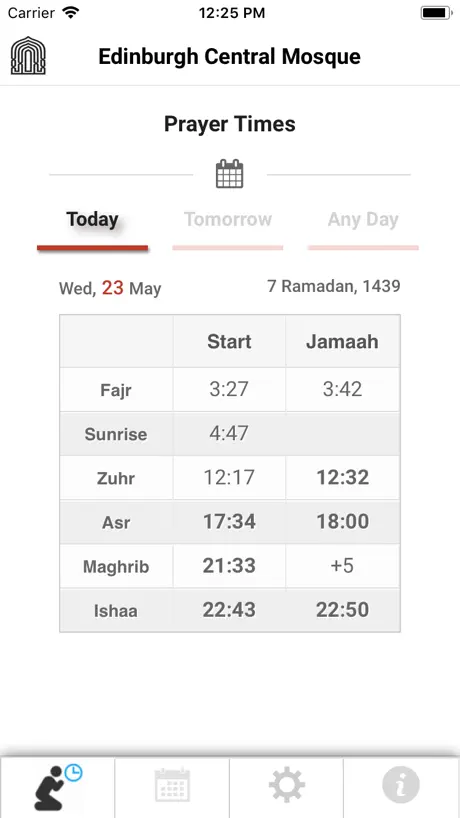 Carrier 12:25 PM

Edinburgh Central Mosque

Prayer Times

Today Tomorrow Any Day

Wed, 23 May 7 Ramadan, 1439

| | Start | Jamaah |
|---|---|---|
| Fajr | 3:27 | 3:42 |
| Sunrise | 4:47 | |
| Zuhr | 12:17 | 12:32 |
| Asr | 17:34 | 18:00 |
| Maghrib | 21:33 | +5 |
| Ishaa | 22:43 | 22:50 |